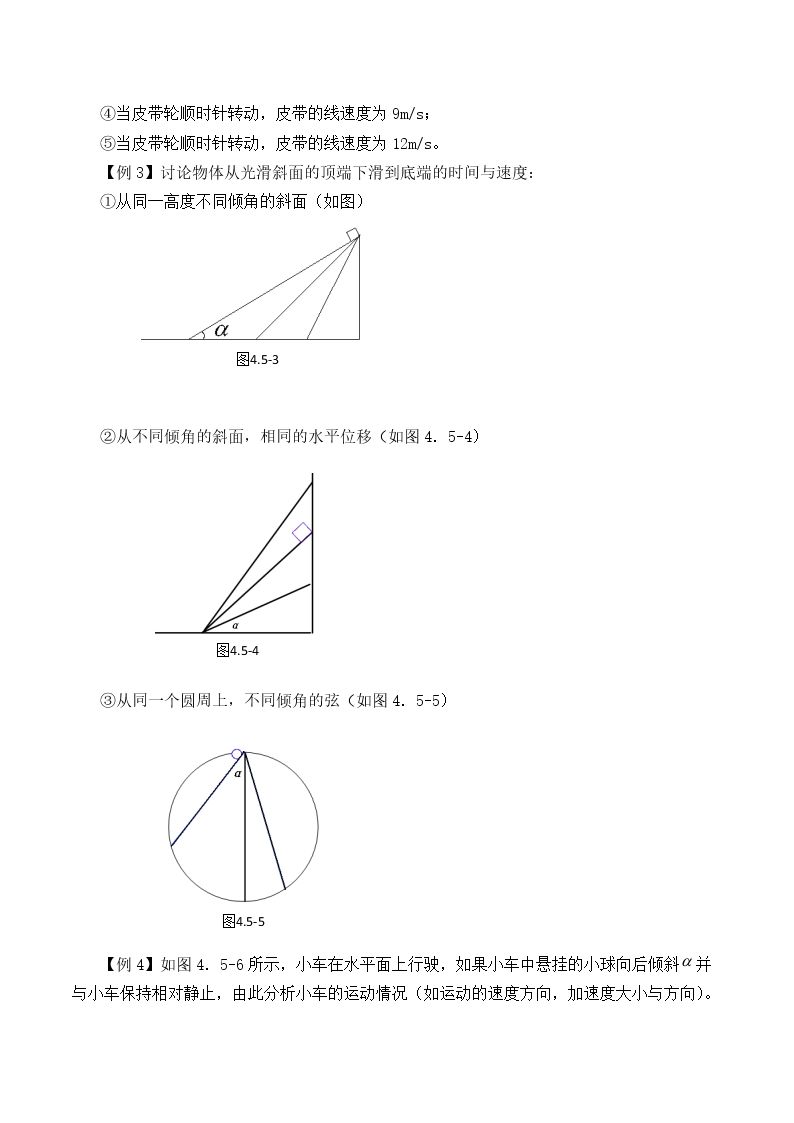 ④当皮带轮顺时针转动，皮带的线速度为9m/s；

⑤当皮带轮顺时针转动，皮带的线速度为12m/s。

【例3】讨论物体从光滑斜面的顶端下滑到底端的时间与速度：

①从同一高度不同倾角的斜面（如图）

$\alpha$

图4.5-3

②从不同倾角的斜面，相同的水平位移（如图4．5-4）

$\alpha$

图4.5-4

③从同一个圆周上，不同倾角的弦（如图4．5-5）

$\alpha$

图4.5-5

【例4】如图4．5-6所示，小车在水平面上行驶，如果小车中悬挂的小球向后倾斜$\alpha$并与小车保持相对静止，由此分析小车的运动情况（如运动的速度方向，加速度大小与方向）。